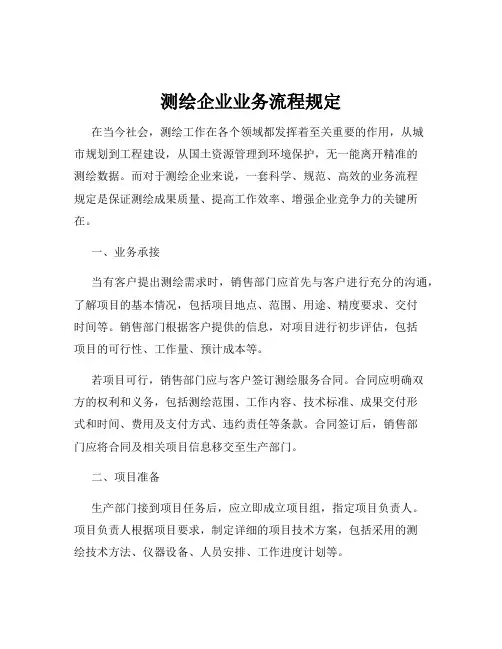 测绘企业业务流程规定

在当今社会，测绘工作在各个领域都发挥着至关重要的作用，从城市规划到工程建设，从国土资源管理到环境保护，无一能离开精准的测绘数据。而对于测绘企业来说，一套科学、规范、高效的业务流程规定是保证测绘成果质量、提高工作效率、增强企业竞争力的关键所在。

一、业务承接

当有客户提出测绘需求时，销售部门应首先与客户进行充分的沟通，了解项目的基本情况，包括项目地点、范围、用途、精度要求、交付时间等。销售部门根据客户提供的信息，对项目进行初步评估，包括项目的可行性、工作量、预计成本等。

若项目可行，销售部门应与客户签订测绘服务合同。合同应明确双方的权利和义务，包括测绘范围、工作内容、技术标准、成果交付形式和时间、费用及支付方式、违约责任等条款。合同签订后，销售部门应将合同及相关项目信息移交至生产部门。

二、项目准备

生产部门接到项目任务后，应立即成立项目组，指定项目负责人。项目负责人根据项目要求，制定详细的项目技术方案，包括采用的测绘技术方法、仪器设备、人员安排、工作进度计划等。